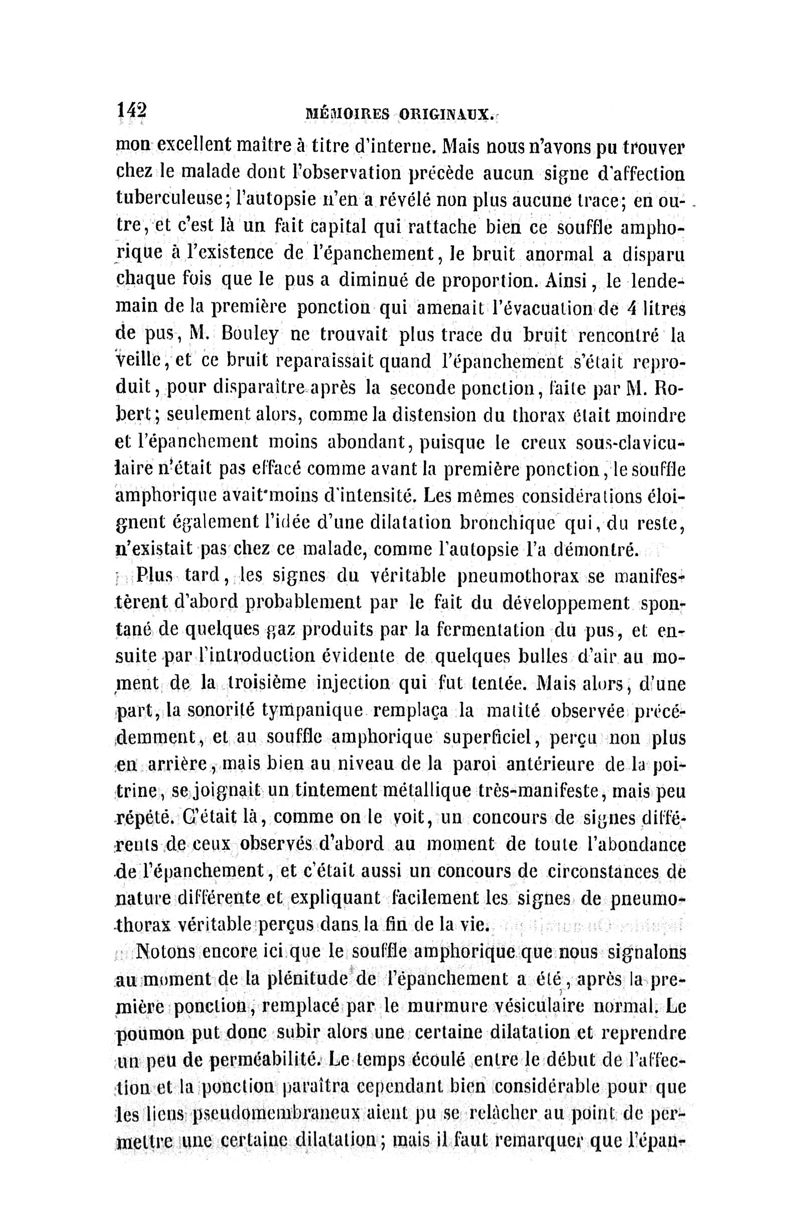 142 MÉMOIRES ORIGINAUX.

mon excellent maître à titre d'interne. Mais nous n'avons pu trouver chez le malade dont l'observation précède aucun signe d'affection tuberculeuse; l'autopsie n'en a révélé non plus aucune trace; en outre, et c'est là un fait capital qui rattache bien ce souffle amphorique à l'existence de l'épanchement, le bruit anormal a disparu chaque fois que le pus a diminué de proportion. Ainsi, le lendemain de la première ponction qui amenait l'évacuation de 4 litres de pus, M. Bouley ne trouvait plus trace du bruit rencontré la veille, et ce bruit reparaissait quand l'épanchement s'était reproduit, pour disparaître après la seconde ponction, faite par M. Robert; seulement alors, comme la distension du thorax était moindre et l'épanchement moins abondant, puisque le creux sous-claviculaire n'était pas effacé comme avant la première ponction, le souffle amphorique avait moins d'intensité. Les mêmes considérations éloignent également l'idée d'une dilatation bronchique qui, du reste, n'existait pas chez ce malade, comme l'autopsie l'a démontré.

Plus tard, les signes du véritable pneumothorax se manifestèrent d'abord probablement par le fait du développement spontané de quelques gaz produits par la fermentation du pus, et ensuite par l'introduction évidente de quelques bulles d'air au moment de la troisième injection qui fut tentée. Mais alors, d'une part, la sonorité tympanique remplaça la matité observée précédemment, et au souffle amphorique superficiel, perçu non plus en arrière, mais bien au niveau de la paroi antérieure de la poitrine, se joignait un tintement métallique très-manifeste, mais peu répété. C'était là, comme on le voit, un concours de signes différents de ceux observés d'abord au moment de toute l'abondance de l'épanchement, et c'était aussi un concours de circonstances de nature différente et expliquant facilement les signes de pneumothorax véritable perçus dans la fin de la vie.

Notons encore ici que le souffle amphorique que nous signalons au moment de la plénitude de l'épanchement a été, après la première ponction, remplacé par le murmure vésiculaire normal. Le poumon put donc subir alors une certaine dilatation et reprendre un peu de perméabilité. Le temps écoulé entre le début de l'affection et la ponction paraîtra cependant bien considérable pour que les liens pseudomembraneux aient pu se relâcher au point de permettre une certaine dilatation; mais il faut remarquer que l'épan-